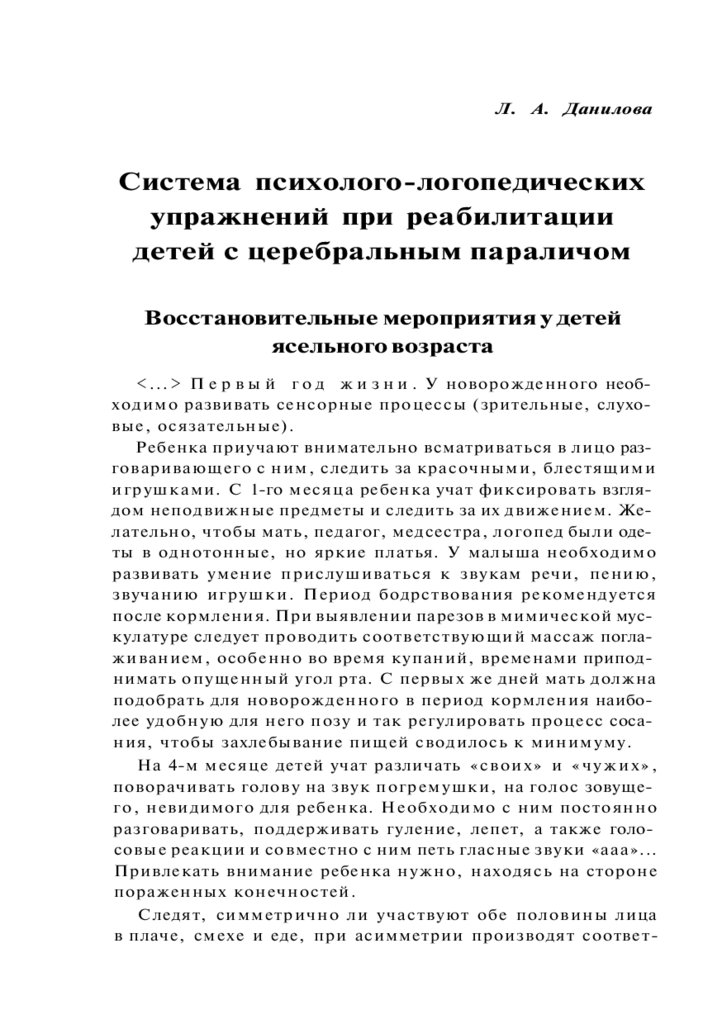 Л. А. Данилова

Система психолого-логопедических упражнений при реабилитации детей с церебральным параличом

Восстановительные мероприятия у детей ясельного возраста

<...> Первый год жизни. У новорожденного необходимо развивать сенсорные процессы (зрительные, слуховые, осязательные).

Ребенка приучают внимательно всматриваться в лицо разговаривающего с ним, следить за красочными, блестящими игрушками. С 1-го месяца ребенка учат фиксировать взглядом неподвижные предметы и следить за их движением. Желательно, чтобы мать, педагог, медсестра, логопед были одеты в однотонные, но яркие платья. У малыша необходимо развивать умение прислушиваться к звукам речи, пению, звучанию игрушки. Период бодрствования рекомендуется после кормления. При выявлении парезов в мимической мускулатуре следует проводить соответствующий массаж поглаживанием, особенно во время купаний, временами приподнимать опущенный угол рта. С первых же дней мать должна подобрать для новорожденного в период кормления наиболее удобную для него позу и так регулировать процесс сосания, чтобы захлебывание пищей сводилось к минимуму.

На 4-м месяце детей учат различать «своих» и «чужих», поворачивать голову на звук погремушки, на голос зовущего, невидимого для ребенка. Необходимо с ним постоянно разговаривать, поддерживать гуление, лепет, а также голосовые реакции и совместно с ним петь гласные звуки «ааа»... Привлекать внимание ребенка нужно, находясь на стороне пораженных конечностей.

Следят, симметрично ли участвуют обе половины лица в плаче, смехе и еде, при асимметрии производят соответ-